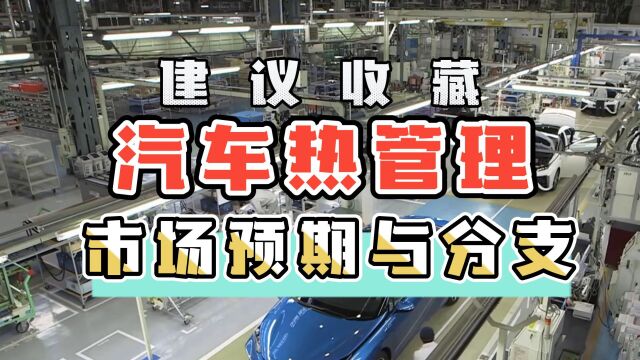 建议收藏

汽车热管理

市场预期与分支